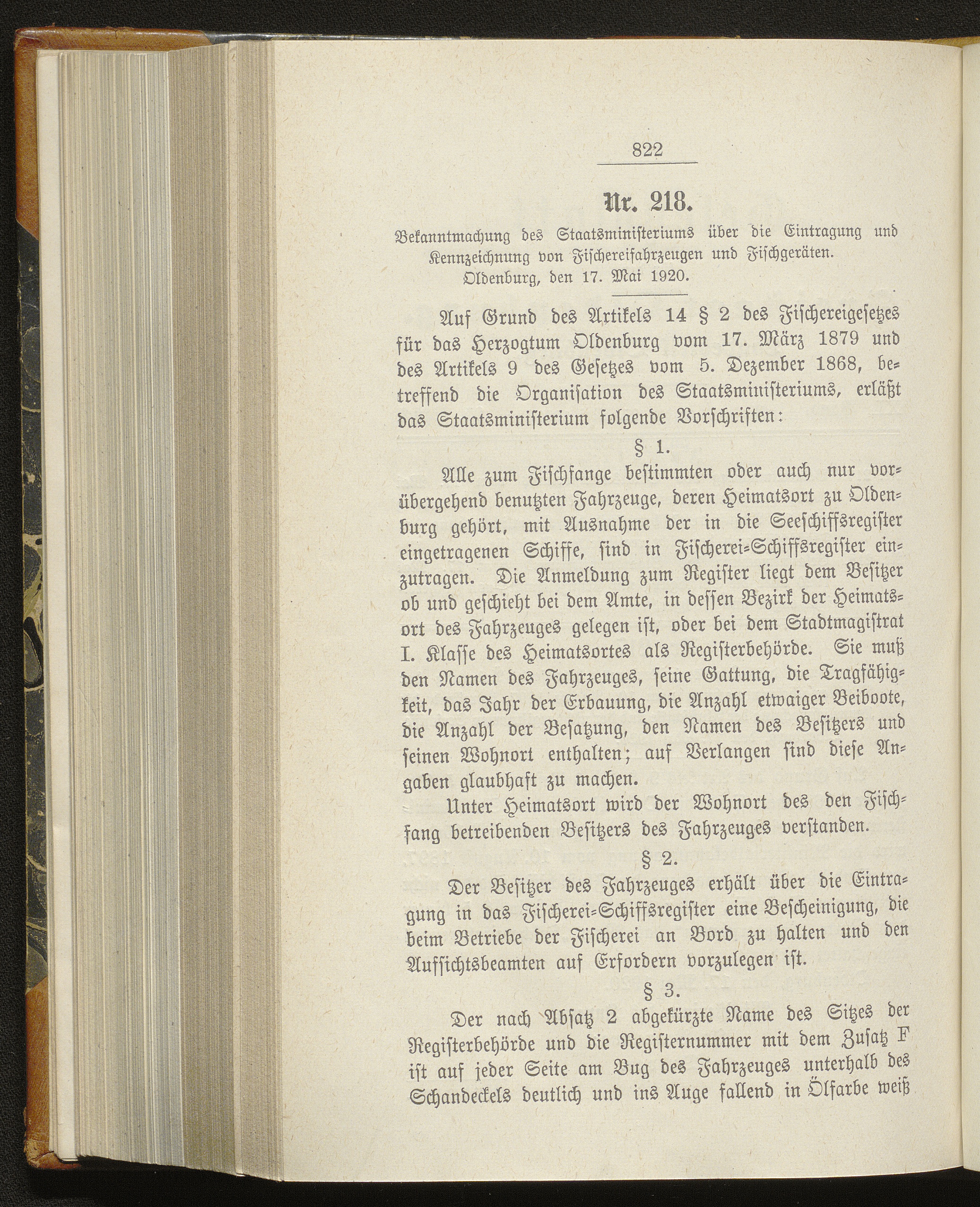 822

Nr. 218.

Bekanntmachung des Staatsministeriums über die Eintragung und Kennzeichnung von Fischereifahrzeugen und Fischgeräten.
Oldenburg, den 17. Mai 1920.

Auf Grund des Artikels 14 § 2 des Fischereigesetzes für das Herzogtum Oldenburg vom 17. März 1879 und des Artikels 9 des Gesetzes vom 5. Dezember 1868, betreffend die Organisation des Staatsministeriums, erläßt das Staatsministerium folgende Vorschriften:

§ 1.

Alle zum Fischfange bestimmten oder auch nur vorübergehend benutzten Fahrzeuge, deren Heimatsort zu Oldenburg gehört, mit Ausnahme der in die Seeschiffsregister eingetragenen Schiffe, sind in Fischerei-Schiffsregister einzutragen. Die Anmeldung zum Register liegt dem Besitzer ob und geschieht bei dem Amte, in dessen Bezirk der Heimatsort des Fahrzeuges gelegen ist, oder bei dem Stadtmagistrat I. Klasse des Heimatsortes als Registerbehörde. Sie muß den Namen des Fahrzeuges, seine Gattung, die Tragfähigkeit, das Jahr der Erbauung, die Anzahl etwaiger Beiboote, die Anzahl der Besatzung, den Namen des Besitzers und seinen Wohnort enthalten; auf Verlangen sind diese Angaben glaubhaft zu machen.

Unter Heimatsort wird der Wohnort des den Fischfang betreibenden Besitzers des Fahrzeuges verstanden.

§ 2.

Der Besitzer des Fahrzeuges erhält über die Eintragung in das Fischerei-Schiffsregister eine Bescheinigung, die beim Betriebe der Fischerei an Bord zu halten und den Aufsichtsbeamten auf Erfordern vorzulegen ist.

§ 3.

Der nach Absatz 2 abgekürzte Name des Sitzes der Registerbehörde und die Registernummer mit dem Zusatz F ist auf jeder Seite am Bug des Fahrzeuges unterhalb des Schandeckels deutlich und ins Auge fallend in Ölfarbe weiß